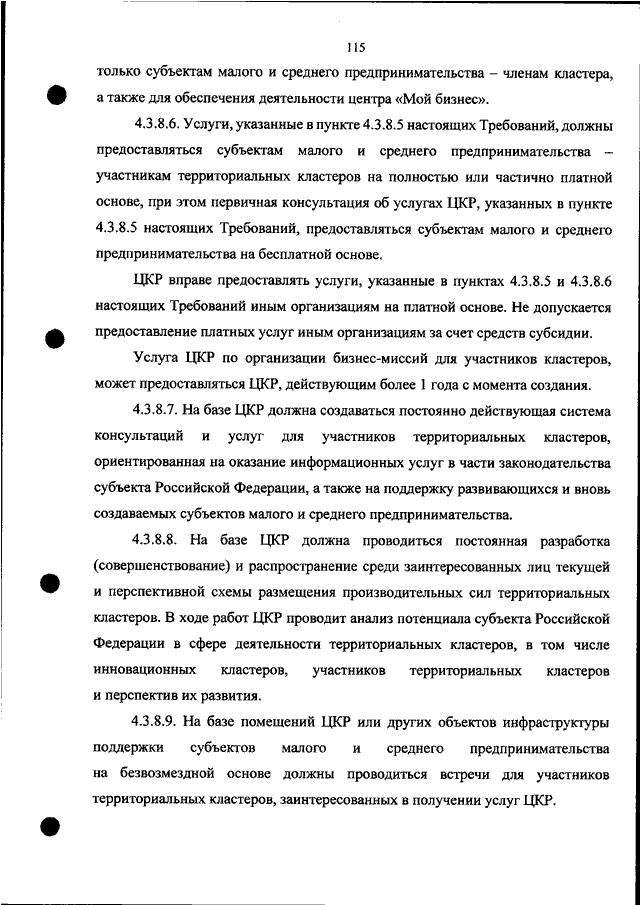 115

только субъектам малого и среднего предпринимательства – членам кластера, а также для обеспечения деятельности центра «Мой бизнес».

4.3.8.6. Услуги, указанные в пункте 4.3.8.5 настоящих Требований, должны предоставляться субъектам малого и среднего предпринимательства – участникам территориальных кластеров на полностью или частично платной основе, при этом первичная консультация об услугах ЦКР, указанных в пункте 4.3.8.5 настоящих Требований, предоставляться субъектам малого и среднего предпринимательства на бесплатной основе.

ЦКР вправе предоставлять услуги, указанные в пунктах 4.3.8.5 и 4.3.8.6 настоящих Требований иным организациям на платной основе. Не допускается предоставление платных услуг иным организациям за счет средств субсидии.

Услуга ЦКР по организации бизнес-миссий для участников кластеров, может предоставляться ЦКР, действующим более 1 года с момента создания.

4.3.8.7. На базе ЦКР должна создаваться постоянно действующая система консультаций и услуг для участников территориальных кластеров, ориентированная на оказание информационных услуг в части законодательства субъекта Российской Федерации, а также на поддержку развивающихся и вновь создаваемых субъектов малого и среднего предпринимательства.

4.3.8.8. На базе ЦКР должна проводиться постоянная разработка (совершенствование) и распространение среди заинтересованных лиц текущей и перспективной схемы размещения производительных сил территориальных кластеров. В ходе работ ЦКР проводит анализ потенциала субъекта Российской Федерации в сфере деятельности территориальных кластеров, в том числе инновационных кластеров, участников территориальных кластеров и перспектив их развития.

4.3.8.9. На базе помещений ЦКР или других объектов инфраструктуры поддержки субъектов малого и среднего предпринимательства на безвозмездной основе должны проводиться встречи для участников территориальных кластеров, заинтересованных в получении услуг ЦКР.